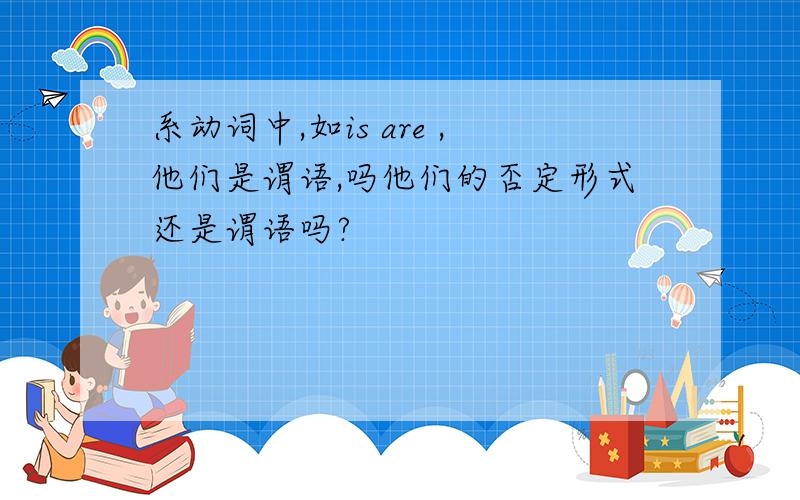 系动词中,如is are ,他们是谓语,吗他们的否定形式还是谓语吗?